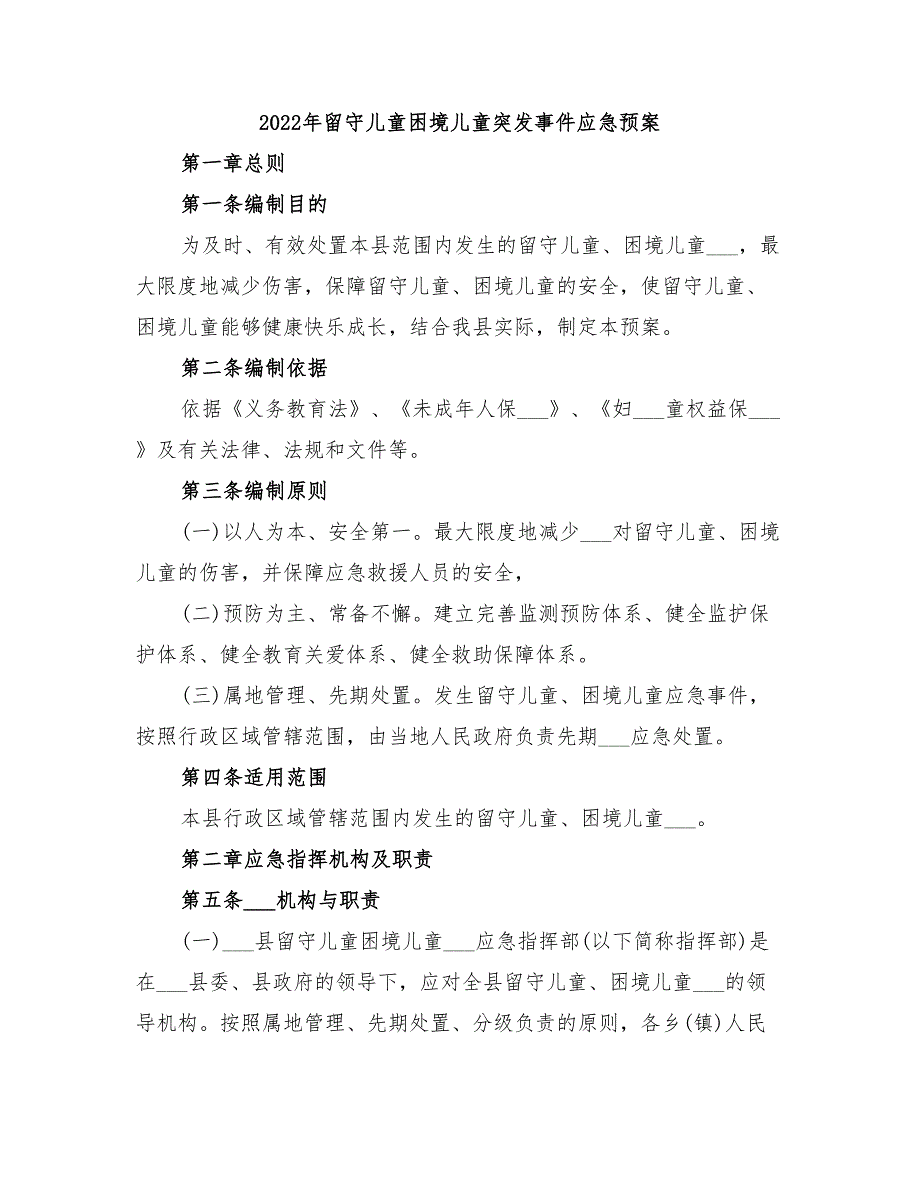 2022年留守儿童困境儿童突发事件应急预案

第一章总则

第一条编制目的

为及时、有效处置本县范围内发生的留守儿童、困境儿童___，最大限度地减少伤害，保障留守儿童、困境儿童的安全，使留守儿童、困境儿童能够健康快乐成长，结合我县实际，制定本预案。

第二条编制依据

依据《义务教育法》、《未成年人保___》、《妇___童权益保___》及有关法律、法规和文件等。

第三条编制原则

(一)以人为本、安全第一。最大限度地减少___对留守儿童、困境儿童的伤害，并保障应急救援人员的安全，

(二)预防为主、常备不懈。建立完善监测预防体系、健全监护保护体系、健全教育关爱体系、健全救助保障体系。

(三)属地管理、先期处置。发生留守儿童、困境儿童应急事件，按照行政区域管辖范围，由当地人民政府负责先期___应急处置。

第四条适用范围

本县行政区域管辖范围内发生的留守儿童、困境儿童___。

第二章应急指挥机构及职责

第五条___机构与职责

(一)___县留守儿童困境儿童___应急指挥部(以下简称指挥部)是在___县委、县政府的领导下，应对全县留守儿童、困境儿童___的领导机构。按照属地管理、先期处置、分级负责的原则，各乡(镇)人民